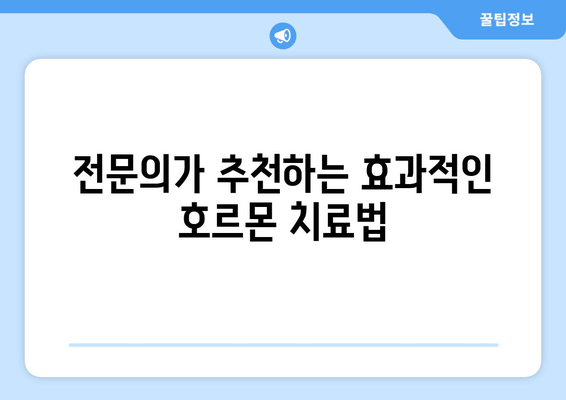 꿀팁정보

전문의가 추천하는 효과적인 호르몬 치료법